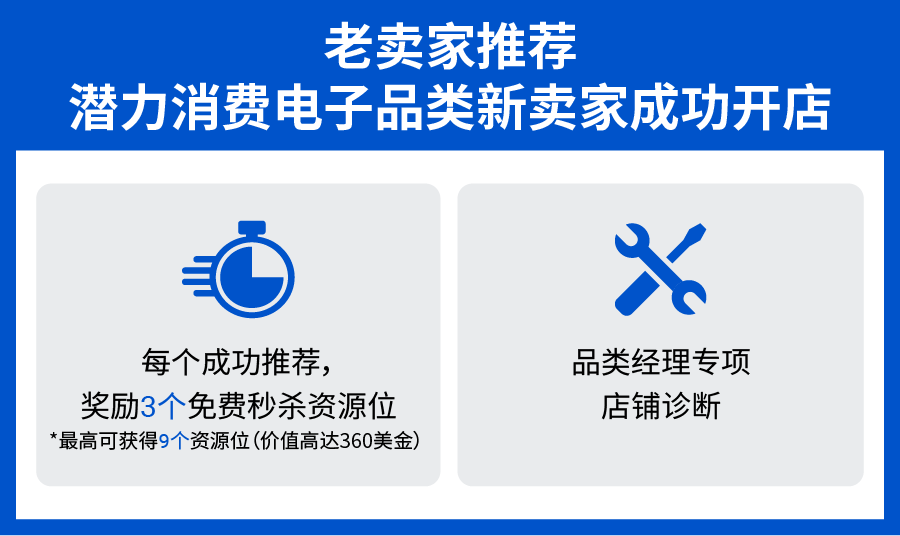 老卖家推荐
潜力消费电子品类新卖家成功开店

每个成功推荐,
奖励3个免费秒杀资源位
*最高可获得9个资源位(价值高达360美金)

品类经理专项
店铺诊断